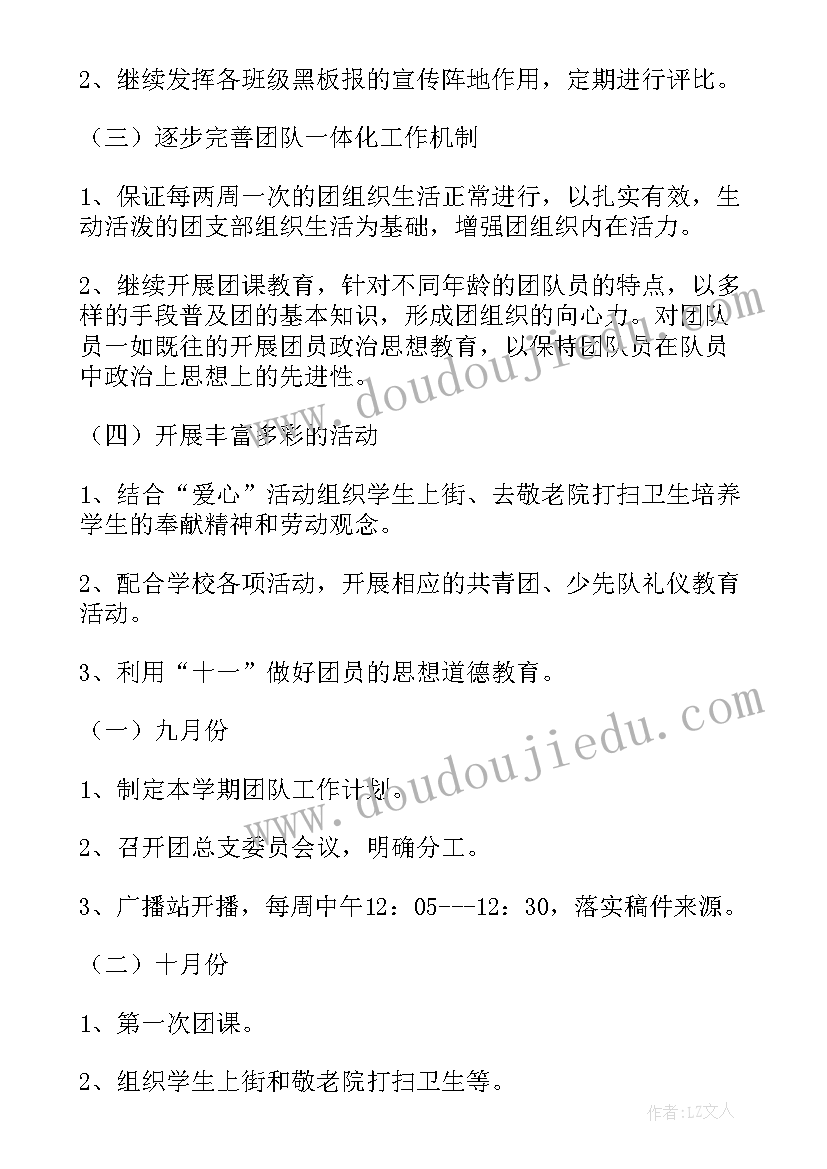 2、继续发挥各班级黑板报的宣传阵地作用，定期进行评比。

（三）逐步完善团队一体化工作机制

1、保证每两周一次的团组织生活正常进行，以扎实有效，生动活泼的团支部组织生活为基础，增强团组织内在活力。

2、继续开展团课教育，针对不同年龄的团队员的特点，以多样的手段普及团的基本知识，形成团组织的向心力。对团队员一如既往的开展团员政治思想教育，以保持团队员在队员中政治上思想上的先进性。

（四）开展丰富多彩的活动

1、结合“爱心”活动组织学生上街、去敬老院打扫卫生培养学生的奉献精神和劳动观念。

2、配合学校各项活动，开展相应的共青团、少先队礼仪教育活动。

3、利用“十一”做好团员的思想道德教育。

（一）九月份

1、制定本学期团队工作计划。

2、召开团总支委员会议，明确分工。

3、广播站开播，每周中午12：05---12：30，落实稿件来源。

（二）十月份

1、第一次团课。

2、组织学生上街和敬老院打扫卫生等。

www.doudoujiedu.com

www.doudoujiedu.com

作者：LZ文人